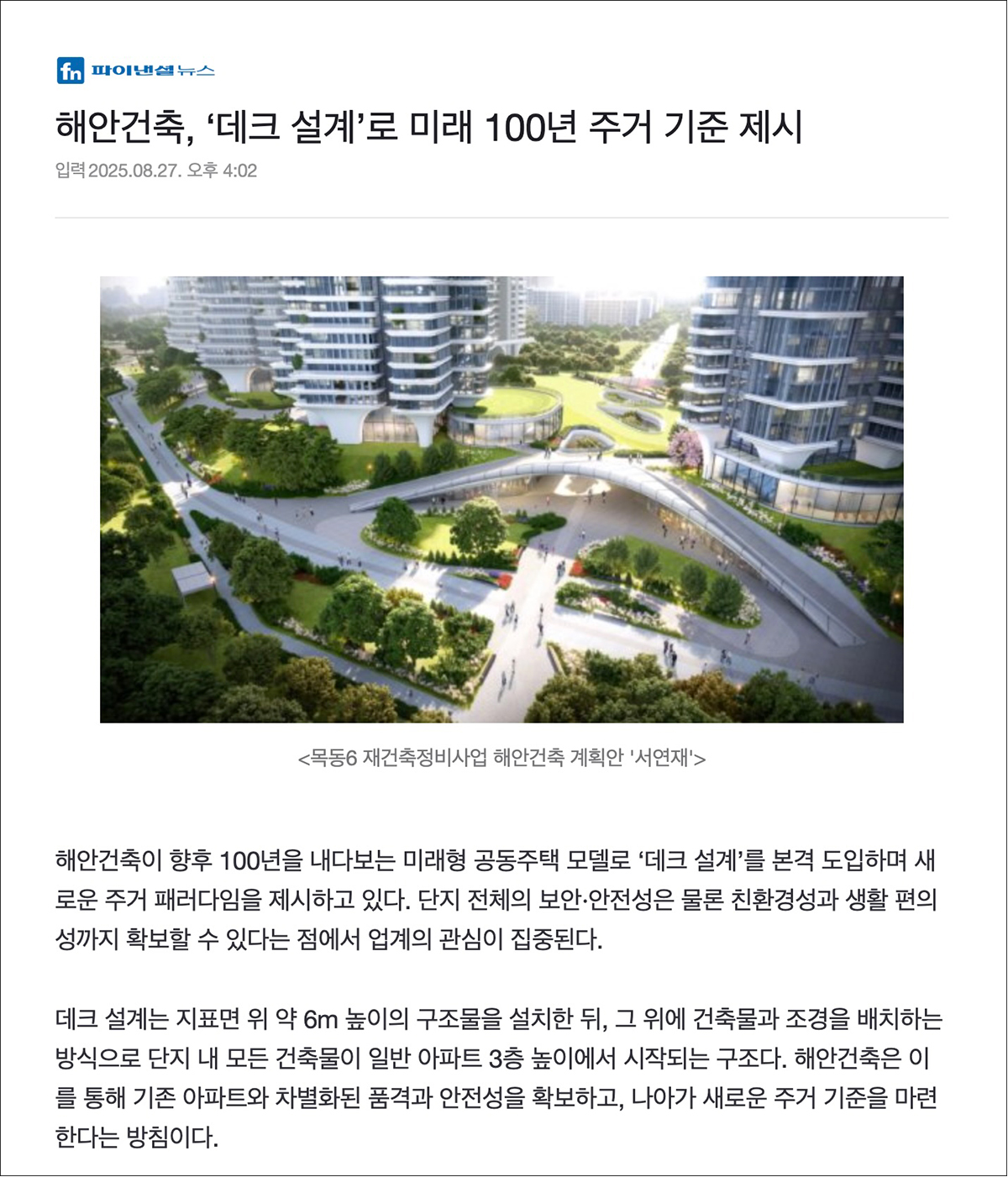 fn 파이낸셜뉴스

해안건축, ‘데크 설계’로 미래 100년 주거 기준 제시

입력 2025.08.27. 오후 4:02

<목동6 재건축정비사업 해안건축 계획안 '서연재'>

해안건축이 향후 100년을 내다보는 미래형 공동주택 모델로 ‘데크 설계’를 본격 도입하며 새로운 주거 패러다임을 제시하고 있다. 단지 전체의 보안·안전성은 물론 친환경성과 생활 편의성까지 확보할 수 있다는 점에서 업계의 관심이 집중된다.

데크 설계는 지표면 위 약 6m 높이의 구조물을 설치한 뒤, 그 위에 건축물과 조경을 배치하는 방식으로 단지 내 모든 건축물이 일반 아파트 3층 높이에서 시작되는 구조다. 해안건축은 이를 통해 기존 아파트와 차별화된 품격과 안전성을 확보하고, 나아가 새로운 주거 기준을 마련한다는 방침이다.